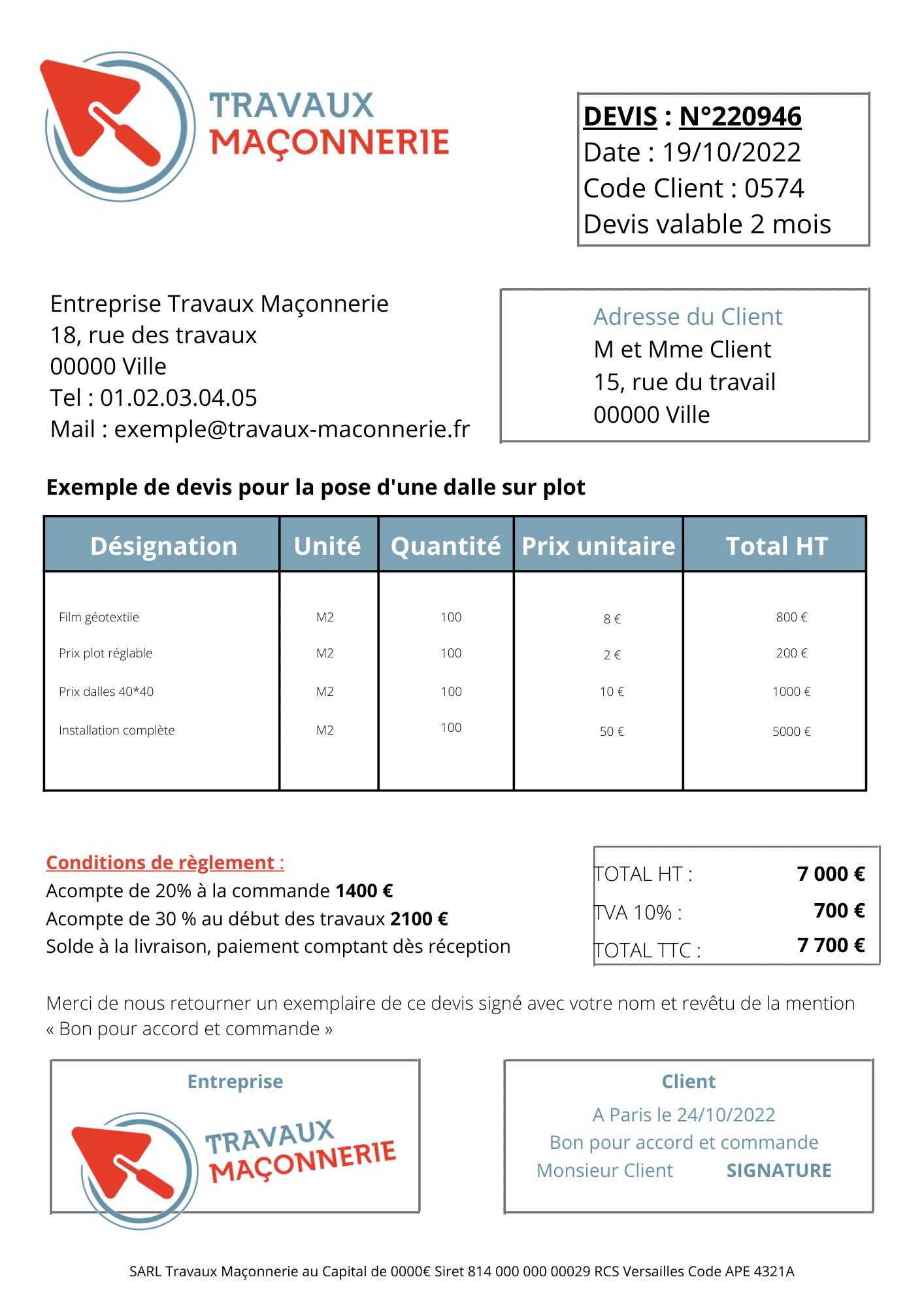 TRAVAUX MAÇONNERIE

DEVIS : N°220946
Date : 19/10/2022
Code Client : 0574
Devis valable 2 mois

Entreprise Travaux Maçonnerie
18, rue des travaux
00000 Ville
Tel : 01.02.03.04.05
Mail : exemple@travaux-maconnerie.fr

Adresse du Client
M et Mme Client
15, rue du travail
00000 Ville

Exemple de devis pour la pose d'une dalle sur plot

| Désignation | Unité | Quantité | Prix unitaire | Total HT |
|---|---|---|---|---|
| Film géotextile | M2 | 100 | 8 € | 800 € |
| Prix plot réglable | M2 | 100 | 2 € | 200 € |
| Prix dalles 40*40 | M2 | 100 | 10 € | 1000 € |
| Installation complète | M2 | 100 | 50 € | 5000 € |

Conditions de règlement :
Acompte de 20% à la commande 1400 €
Acompte de 30 % au début des travaux 2100 €
Solde à la livraison, paiement comptant dès réception

TOTAL HT : 7 000 €
TVA 10% : 700 €
TOTAL TTC : 7 700 €

Merci de nous retourner un exemplaire de ce devis signé avec votre nom et revêtu de la mention « Bon pour accord et commande »

Entreprise
TRAVAUX MAÇONNERIE

Client
A Paris le 24/10/2022
Bon pour accord et commande
Monsieur Client SIGNATURE

SARL Travaux Maçonnerie au Capital de 0000€ Siret 814 000 000 00029 RCS Versailles Code APE 4321A